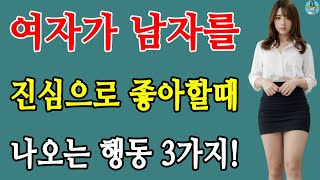 여자가 남자를

진심으로 좋아할때

나오는 행동 3가지!